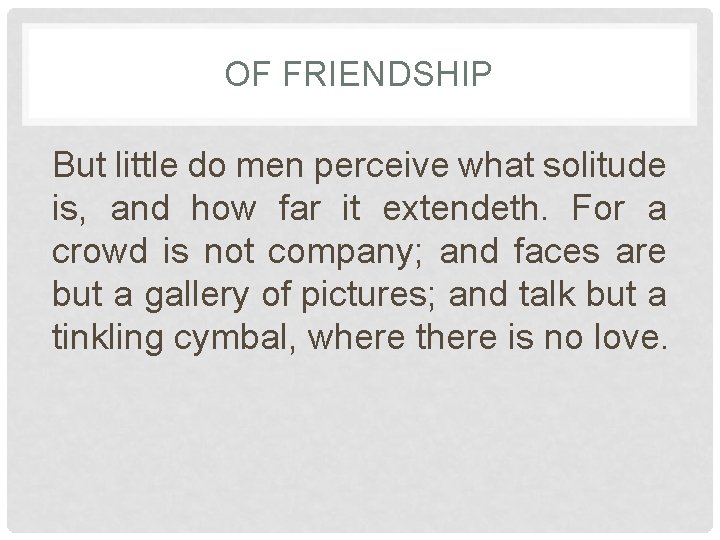 OF FRIENDSHIP

But little do men perceive what solitude is, and how far it extendeth. For a crowd is not company; and faces are but a gallery of pictures; and talk but a tinkling cymbal, where there is no love.